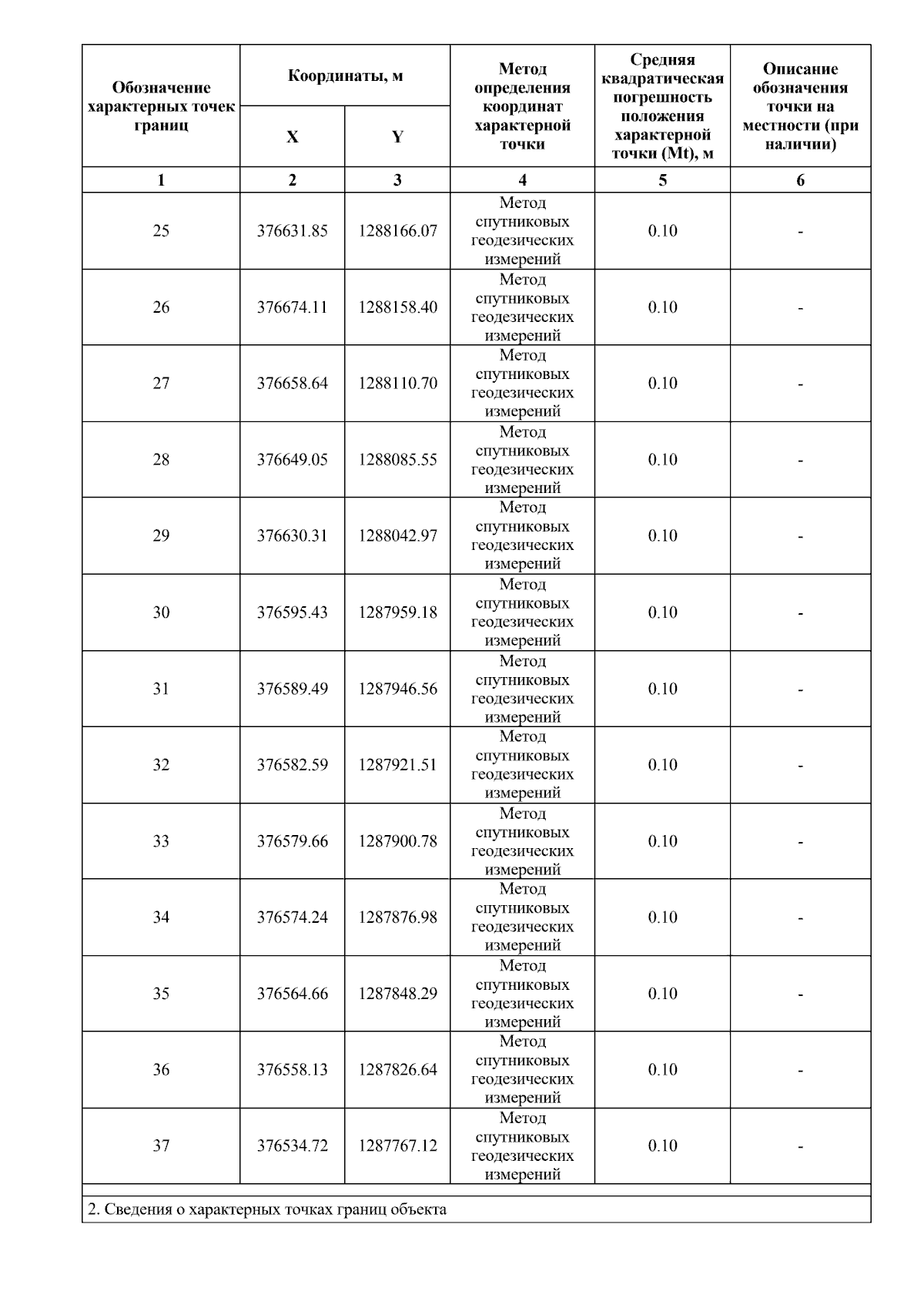 | Обозначение характерных точек границ | Координаты, м |  | Метод определения координат характерной точки | Средняя квадратическая погрешность положения характерной точки (Mt), м | Описание обозначения точки на местности (при наличии) |
|---|---|---|---|---|---|
|  | X | Y |  |  |  |
| 1 | 2 | 3 | 4 | 5 | 6 |
| 25 | 376631.85 | 1288166.07 | Метод спутниковых геодезических измерений | 0.10 | - |
| 26 | 376674.11 | 1288158.40 | Метод спутниковых геодезических измерений | 0.10 | - |
| 27 | 376658.64 | 1288110.70 | Метод спутниковых геодезических измерений | 0.10 | - |
| 28 | 376649.05 | 1288085.55 | Метод спутниковых геодезических измерений | 0.10 | - |
| 29 | 376630.31 | 1288042.97 | Метод спутниковых геодезических измерений | 0.10 | - |
| 30 | 376595.43 | 1287959.18 | Метод спутниковых геодезических измерений | 0.10 | - |
| 31 | 376589.49 | 1287946.56 | Метод спутниковых геодезических измерений | 0.10 | - |
| 32 | 376582.59 | 1287921.51 | Метод спутниковых геодезических измерений | 0.10 | - |
| 33 | 376579.66 | 1287900.78 | Метод спутниковых геодезических измерений | 0.10 | - |
| 34 | 376574.24 | 1287876.98 | Метод спутниковых геодезических измерений | 0.10 | - |
| 35 | 376564.66 | 1287848.29 | Метод спутниковых геодезических измерений | 0.10 | - |
| 36 | 376558.13 | 1287826.64 | Метод спутниковых геодезических измерений | 0.10 | - |
| 37 | 376534.72 | 1287767.12 | Метод спутниковых геодезических измерений | 0.10 | - |

2. Сведения о характерных точках границ объекта